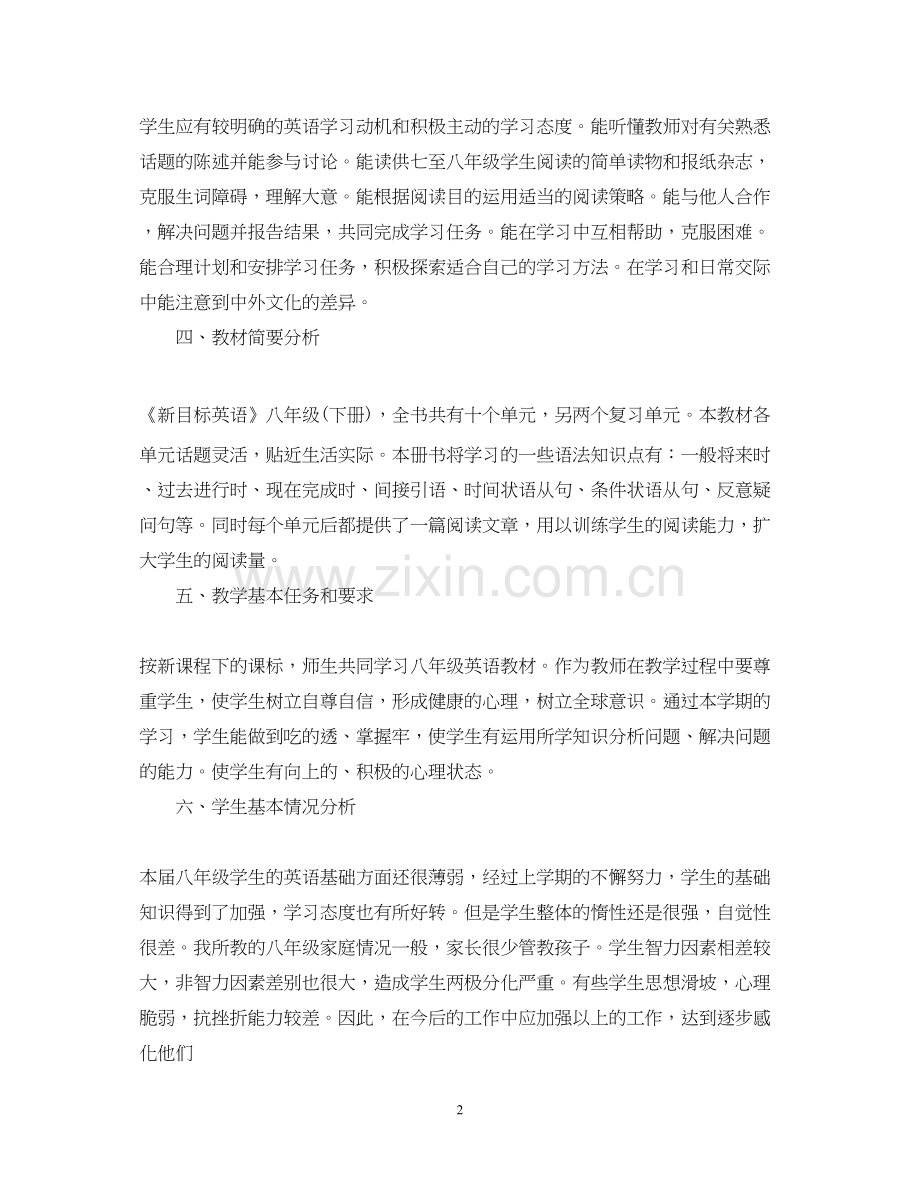 学生应有较明确的英语学习动机和积极主动的学习态度。能听懂教师对有关熟悉话题的陈述并能参与讨论。能读供七至八年级学生阅读的简单读物和报纸杂志，克服生词障碍，理解大意。能根据阅读目的运用适当的阅读策略。能与他人合作，解决问题并报告结果，共同完成学习任务。能在学习中互相帮助，克服困难。能合理计划和安排学习任务，积极探索适合自己的学习方法。在学习和日常交际中能注意到中外文化的差异。

四、教材简要分析

《新目标英语》八年级(下册)，全书共有十个单元，另两个复习单元。本教材各单元话题灵活，贴近生活实际。本册书将学习的一些语法知识点有：一般将来时、过去进行时、现在完成时、间接引语、时间状语从句、条件状语从句、反意疑问句等。同时每个单元后都提供了一篇阅读文章，用以训练学生的阅读能力，扩大学生的阅读量。

www.zixin.com.cn

五、教学基本任务和要求

按新课程下的课标，师生共同学习八年级英语教材。作为教师在教学过程中要尊重学生，使学生树立自尊自信，形成健康的心理，树立全球意识。通过本学期的学习，学生能做到吃的透、掌握牢，使学生有运用所学知识分析问题、解决问题的能力。使学生有向上的、积极的心理状态。

六、学生基本情况分析

本届八年级学生的英语基础方面还很薄弱，经过上学期的不懈努力，学生的基础知识得到了加强，学习态度也有所好转。但是学生整体的惰性还是很强，自觉性很差。我所教的八年级家庭情况一般，家长很少管教孩子。学生智力因素相差较大，非智力因素差别也很大，造成学生两极分化严重。有些学生思想滑坡，心理脆弱，抗挫折能力较差。因此，在今后的工作中应加强以上的工作，达到逐步感化他们

2